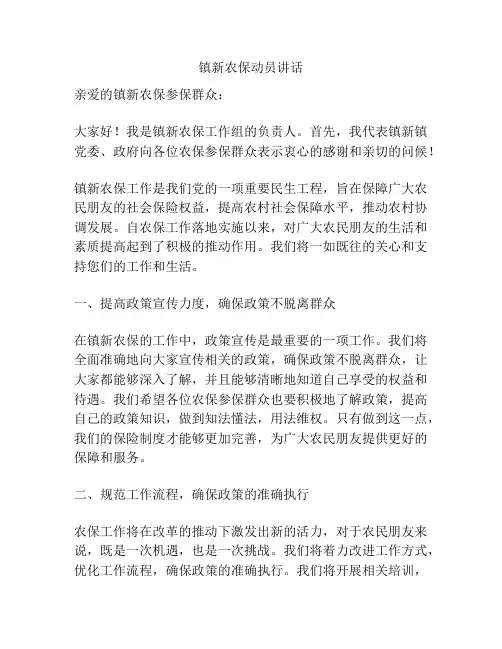 镇新农保动员讲话

亲爱的镇新农保参保群众:

大家好！我是镇新农保工作组的负责人。首先，我代表镇新镇党委、政府向各位农保参保群众表示衷心的感谢和亲切的问候！

镇新农保工作是我们党的一项重要民生工程，旨在保障广大农民朋友的社会保险权益，提高农村社会保障水平，推动农村协调发展。自农保工作落地实施以来，对广大农民朋友的生活和素质提高起到了积极的推动作用。我们将一如既往的关心和支持您们的工作和生活。

一、提高政策宣传力度，确保政策不脱离群众

在镇新农保的工作中，政策宣传是最重要的一项工作。我们将全面准确地向大家宣传相关的政策，确保政策不脱离群众，让大家都能够深入了解，并且能够清晰地知道自己享受的权益和待遇。我们希望各位农保参保群众也要积极地了解政策，提高自己的政策知识，做到知法懂法，用法维权。只有做到这一点，我们的保险制度才能够更加完善，为广大农民朋友提供更好的保障和服务。

二、规范工作流程，确保政策的准确执行

农保工作将在改革的推动下激发出新的活力，对于农民朋友来说，既是一次机遇，也是一次挑战。我们将着力改进工作方式，优化工作流程，确保政策的准确执行。我们将开展相关培训，